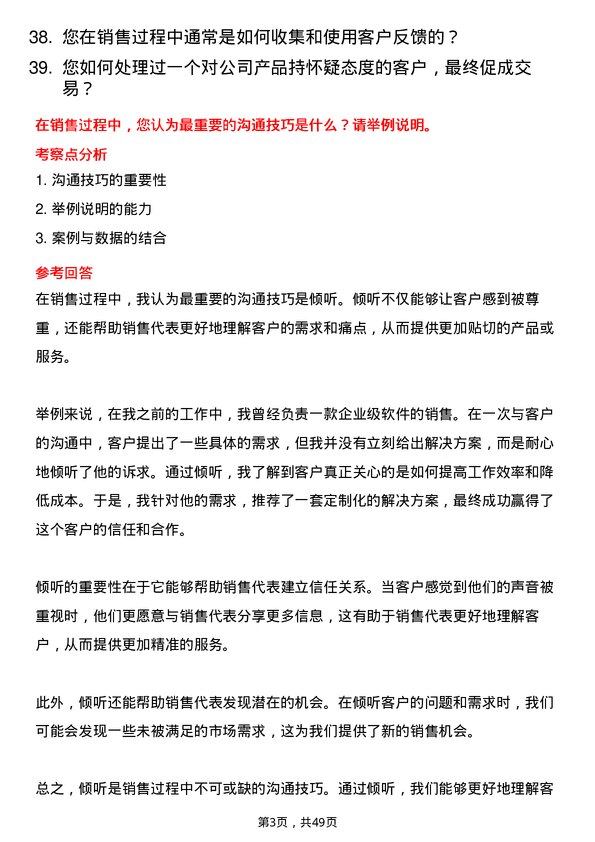 38. 您在销售过程中通常是如何收集和使用客户反馈的？

39. 您如何处理过一个对公司产品持怀疑态度的客户，最终促成交易？

在销售过程中，您认为最重要的沟通技巧是什么？请举例说明。

考察点分析

1. 沟通技巧的重要性

2. 举例说明的能力

3. 案例与数据的结合

参考回答

在销售过程中，我认为最重要的沟通技巧是倾听。倾听不仅能够让客户感到被尊重，还能帮助销售代表更好地理解客户的需求和痛点，从而提供更加贴切的产品或服务。

举例来说，在我之前的工作中，我曾经负责一款企业级软件的销售。在一次与客户的沟通中，客户提出了一些具体的需求，但我并没有立刻给出解决方案，而是耐心地倾听了他的诉求。通过倾听，我了解到客户真正关心的是如何提高工作效率和降低成本。于是，我针对他的需求，推荐了一套定制化的解决方案，最终成功赢得了这个客户的信任和合作。

倾听的重要性在于它能够帮助销售代表建立信任关系。当客户感觉到他们的声音被重视时，他们更愿意与销售代表分享更多信息，这有助于销售代表更好地理解客户，从而提供更加精准的服务。

此外，倾听还能帮助销售代表发现潜在的机会。在倾听客户的问题和需求时，我们可能会发现一些未被满足的市场需求，这为我们提供了新的销售机会。

总之，倾听是销售过程中不可或缺的沟通技巧。通过倾听，我们能够更好地理解客

第3页，共49页